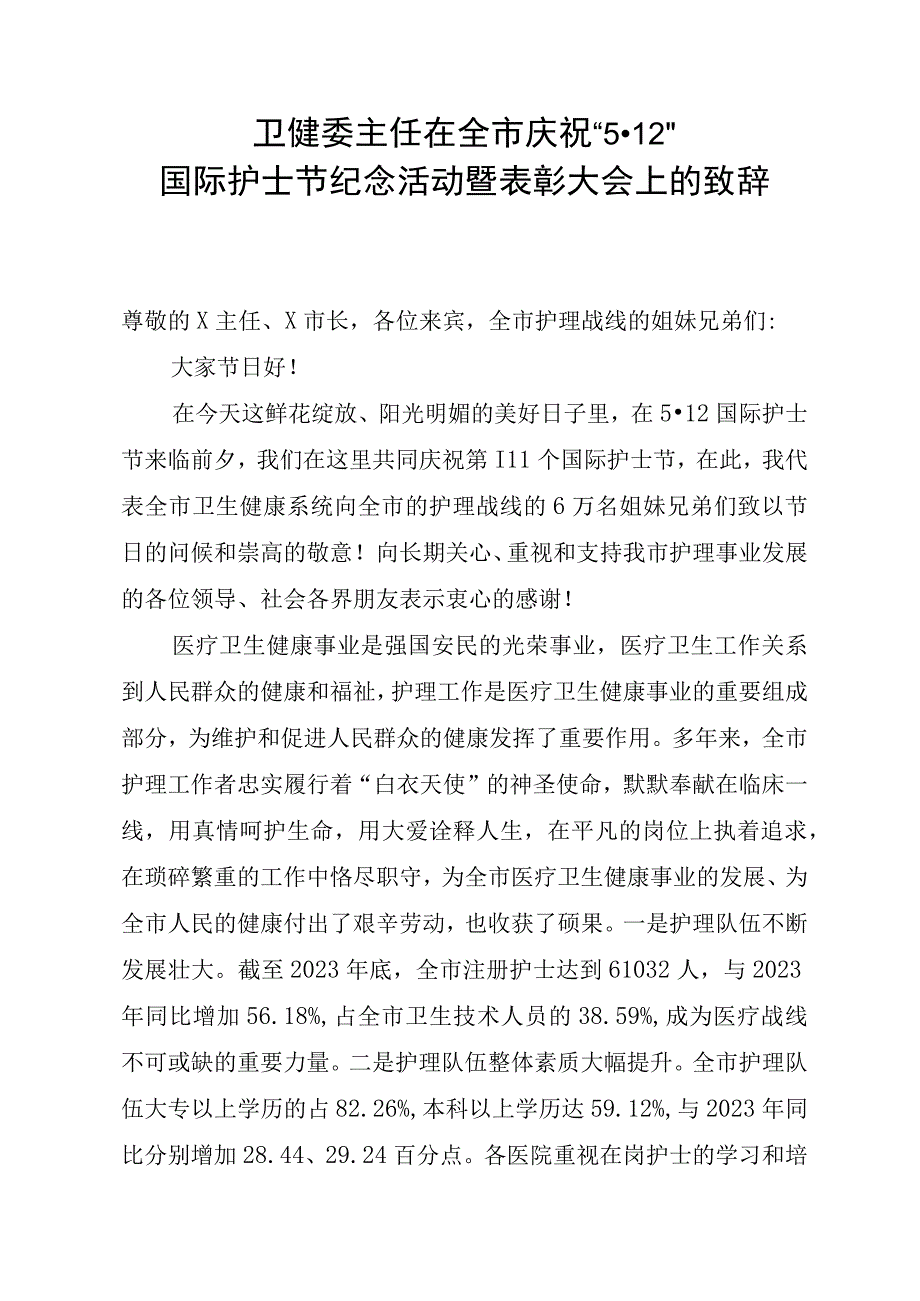 卫健委主任在全市庆祝“5•12"
国际护士节纪念活动暨表彰大会上的致辞

尊敬的X主任、X市长，各位来宾，全市护理战线的姐妹兄弟们:

大家节日好！

在今天这鲜花绽放、阳光明媚的美好日子里，在5•12国际护士节来临前夕，我们在这里共同庆祝第I11个国际护士节，在此，我代表全市卫生健康系统向全市的护理战线的6万名姐妹兄弟们致以节日的问候和崇高的敬意！向长期关心、重视和支持我市护理事业发展的各位领导、社会各界朋友表示衷心的感谢！

医疗卫生健康事业是强国安民的光荣事业，医疗卫生工作关系到人民群众的健康和福祉，护理工作是医疗卫生健康事业的重要组成部分，为维护和促进人民群众的健康发挥了重要作用。多年来，全市护理工作者忠实履行着“白衣天使”的神圣使命，默默奉献在临床一线，用真情呵护生命，用大爱诠释人生，在平凡的岗位上执着追求，在琐碎繁重的工作中恪尽职守，为全市医疗卫生健康事业的发展、为全市人民的健康付出了艰辛劳动，也收获了硕果。一是护理队伍不断发展壮大。截至2023年底，全市注册护士达到61032人，与2023年同比增加56.18%,占全市卫生技术人员的38.59%,成为医疗战线不可或缺的重要力量。二是护理队伍整体素质大幅提升。全市护理队伍大专以上学历的占82.26%,本科以上学历达59.12%,与2023年同比分别增加28.44、29.24百分点。各医院重视在岗护士的学习和培